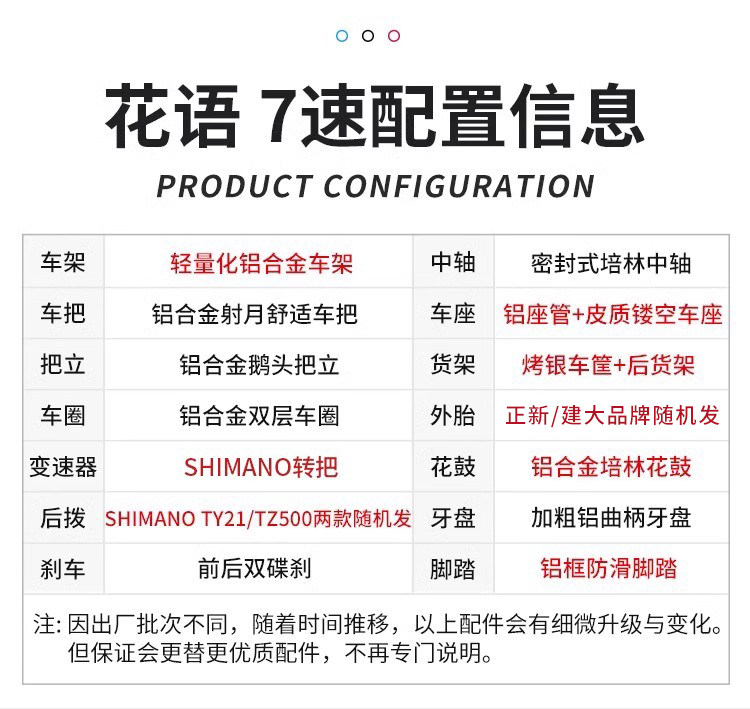 花语 7速配置信息

PRODUCT CONFIGURATION

| 车架 | 轻量化铝合金车架 | 中轴 | 密封式培林中轴 |
|---|---|---|---|
| 车把 | 铝合金射月舒适车把 | 车座 | 铝座管+皮质镂空车座 |
| 把立 | 铝合金鹅头把立 | 货架 | 烤银车筐+后货架 |
| 车圈 | 铝合金双层车圈 | 外胎 | 正新/建大品牌随机发 |
| 变速器 | SHIMANO转把 | 花鼓 | 铝合金培林花鼓 |
| 后拨 | SHIMANO TY21/TZ500两款随机发 | 牙盘 | 加粗铝曲柄牙盘 |
| 刹车 | 前后双碟刹 | 脚踏 | 铝框防滑脚踏 |

注:因出厂批次不同，随着时间推移，以上配件会有细微升级与变化。但保证会更替更优质配件，不再专门说明。